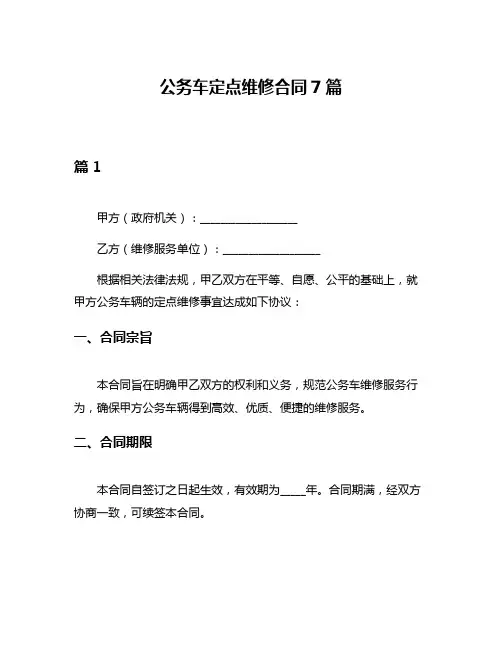 公务车定点维修合同 7 篇

篇 1

甲方（政府机关）：________________

乙方（维修服务单位）：________________

根据相关法律法规，甲乙双方在平等、自愿、公平的基础上，就甲方公务车辆的定点维修事宜达成如下协议：

一、合同宗旨

本合同旨在明确甲乙双方的权利和义务，规范公务车维修服务行为，确保甲方公务车辆得到高效、优质、便捷的维修服务。

二、合同期限

本合同自签订之日起生效，有效期为____年。合同期满，经双方协商一致，可续签本合同。